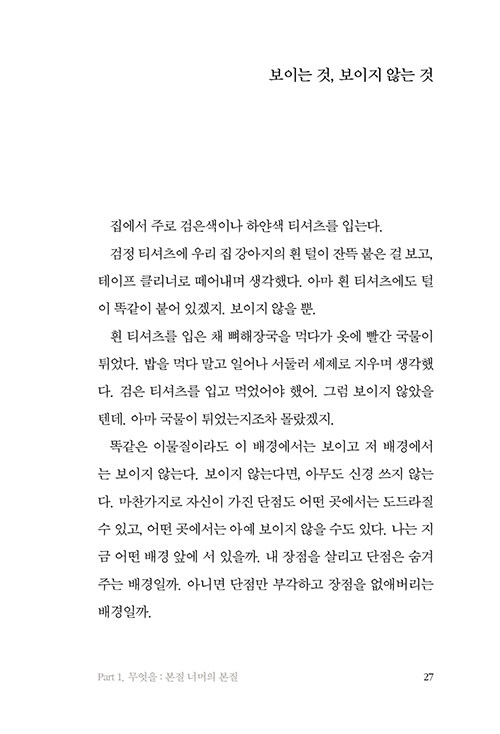 보이는 것, 보이지 않는 것

집에서 주로 검은색이나 하얀색 티셔츠를 입는다.

검정 티셔츠에 우리 집 강아지의 흰 털이 잔뜩 붙은 걸 보고, 테이프 클리너로 떼어내며 생각했다. 아마 흰 티셔츠에도 털이 똑같이 붙어 있겠지. 보이지 않을 뿐.

흰 티셔츠를 입은 채 뼈해장국을 먹다가 옷에 빨간 국물이 튀었다. 밥을 먹다 말고 일어나 서둘러 세제로 지우며 생각했다. 검은 티셔츠를 입고 먹었어야 했어. 그럼 보이지 않았을 텐데. 아마 국물이 튀었는지조차 몰랐겠지.

똑같은 이물질이라도 이 배경에서는 보이고 저 배경에서는 보이지 않는다. 보이지 않는다면, 아무도 신경 쓰지 않는다. 마찬가지로 자신이 가진 단점도 어떤 곳에서는 도드라질 수 있고, 어떤 곳에서는 아예 보이지 않을 수도 있다. 나는 지금 어떤 배경 앞에 서 있을까. 내 장점을 살리고 단점은 숨겨주는 배경일까. 아니면 단점만 부각하고 장점을 없애버리는 배경일까.

Part 1. 무엇을 : 본질 너머의 본질 27